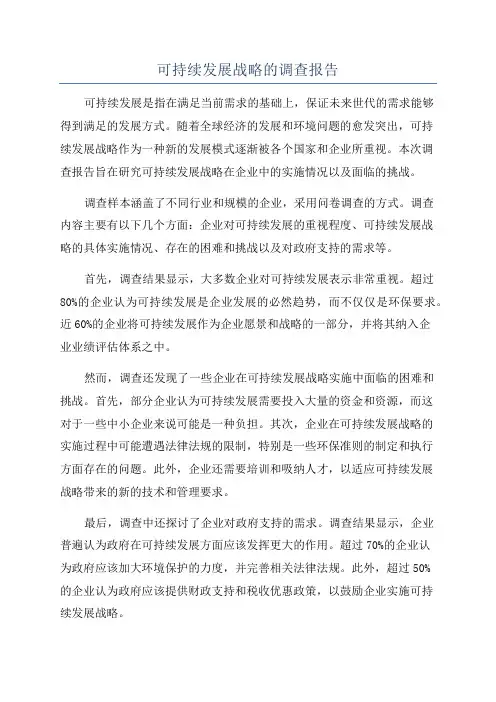 可持续发展战略的调查报告

可持续发展是指在满足当前需求的基础上，保证未来世代的需求能够得到满足的发展方式。随着全球经济的发展和环境问题的愈发突出，可持续发展战略作为一种新的发展模式逐渐被各个国家和企业所重视。本次调查报告旨在研究可持续发展战略在企业中的实施情况以及面临的挑战。

调查样本涵盖了不同行业和规模的企业，采用问卷调查的方式。调查内容主要有以下几个方面：企业对可持续发展的重视程度、可持续发展战略的具体实施情况、存在的困难和挑战以及对政府支持的需求等。

首先，调查结果显示，大多数企业对可持续发展表示非常重视。超过80%的企业认为可持续发展是企业发展的必然趋势，而不仅仅是环保要求。近60%的企业将可持续发展作为企业愿景和战略的一部分，并将其纳入企业业绩评估体系之中。

然而，调查还发现了一些企业在可持续发展战略实施中面临的困难和挑战。首先，部分企业认为可持续发展需要投入大量的资金和资源，而这对于一些中小企业来说可能是一种负担。其次，企业在可持续发展战略的实施过程中可能遭遇法律法规的限制，特别是一些环保准则的制定和执行方面存在的问题。此外，企业还需要培训和吸纳人才，以适应可持续发展战略带来的新的技术和管理要求。

最后，调查中还探讨了企业对政府支持的需求。调查结果显示，企业普遍认为政府在可持续发展方面应该发挥更大的作用。超过70%的企业认为政府应该加大环境保护的力度，并完善相关法律法规。此外，超过50%的企业认为政府应该提供财政支持和税收优惠政策，以鼓励企业实施可持续发展战略。